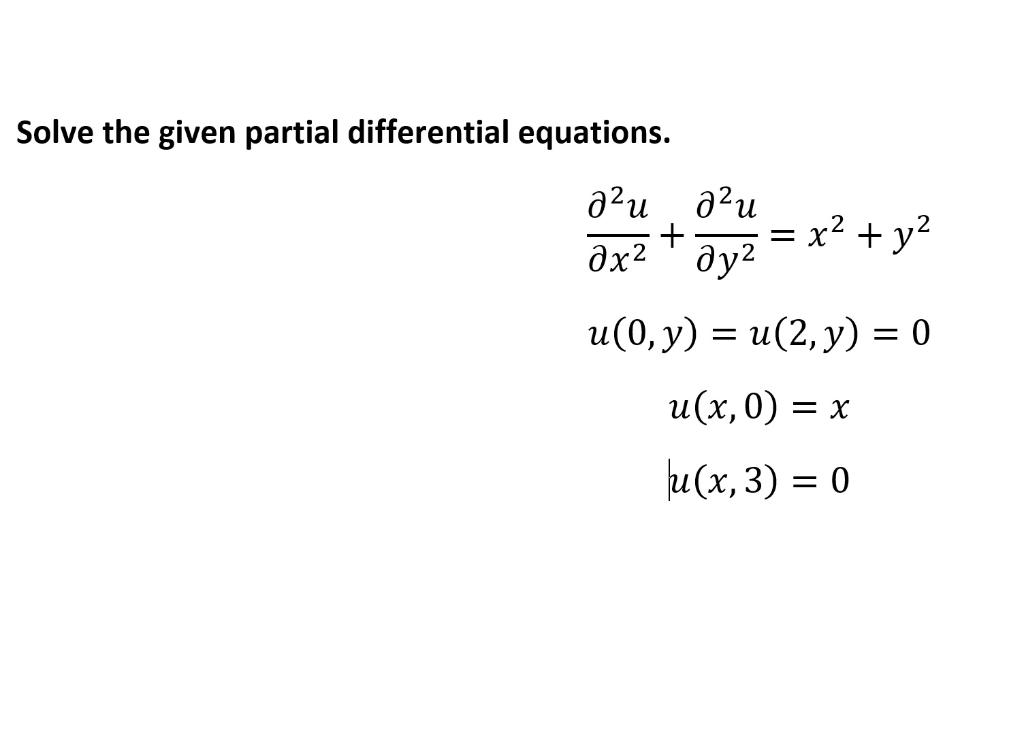 Solve the given partial differential equations.

$\frac{\partial^2 u}{\partial x^2} + \frac{\partial^2 u}{\partial y^2} = x^2 + y^2$

$u(0, y) = u(2, y) = 0$

$u(x, 0) = x$

$u(x, 3) = 0$